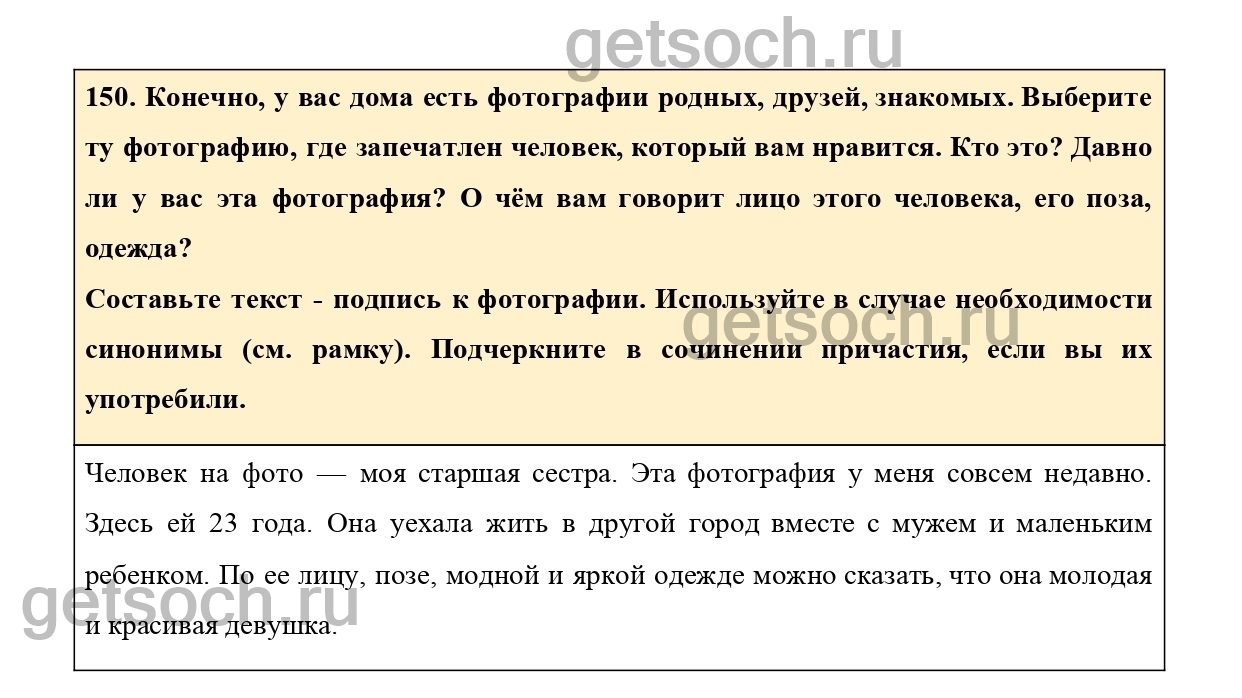 150. Конечно, у вас дома есть фотографии родных, друзей, знакомых. Выберите ту фотографию, где запечатлен человек, который вам нравится. Кто это? Давно ли у вас эта фотография? О чём вам говорит лицо этого человека, его поза, одежда?

Составьте текст - подпись к фотографии. Используйте в случае необходимости синонимы (см. рамку). Подчеркните в сочинении причастия, если вы их употребили.

Человек на фото — моя старшая сестра. Эта фотография у меня совсем недавно. Здесь ей 23 года. Она уехала жить в другой город вместе с мужем и маленьким ребенком. По ее лицу, позе, модной и яркой одежде можно сказать, что она молодая и красивая девушка.

getsoch.ru